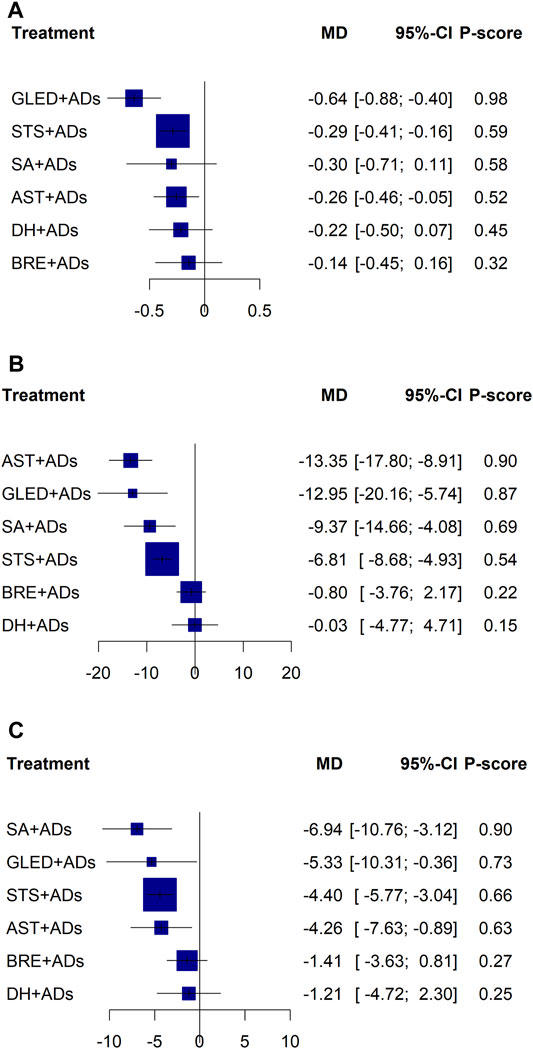 A

| Treatment | MD | 95%-CI | P-score |
|---|---|---|---|
| GLED+ADs | -0.64 | [-0.88; -0.40] | 0.98 |
| STS+ADs | -0.29 | [-0.41; -0.16] | 0.59 |
| SA+ADs | -0.30 | [-0.71; 0.11] | 0.58 |
| AST+ADs | -0.26 | [-0.46; -0.05] | 0.52 |
| DH+ADs | -0.22 | [-0.50; 0.07] | 0.45 |
| BRE+ADs | -0.14 | [-0.45; 0.16] | 0.32 |

-0.5 0 0.5

B

| Treatment | MD | 95%-CI | P-score |
|---|---|---|---|
| AST+ADs | -13.35 | [-17.80; -8.91] | 0.90 |
| GLED+ADs | -12.95 | [-20.16; -5.74] | 0.87 |
| SA+ADs | -9.37 | [-14.66; -4.08] | 0.69 |
| STS+ADs | -6.81 | [ -8.68; -4.93] | 0.54 |
| BRE+ADs | -0.80 | [ -3.76; 2.17] | 0.22 |
| DH+ADs | -0.03 | [ -4.77; 4.71] | 0.15 |

-20 -10 0 10 20

C

| Treatment | MD | 95%-CI | P-score |
|---|---|---|---|
| SA+ADs | -6.94 | [-10.76; -3.12] | 0.90 |
| GLED+ADs | -5.33 | [-10.31; -0.36] | 0.73 |
| STS+ADs | -4.40 | [ -5.77; -3.04] | 0.66 |
| AST+ADs | -4.26 | [ -7.63; -0.89] | 0.63 |
| BRE+ADs | -1.41 | [ -3.63; 0.81] | 0.27 |
| DH+ADs | -1.21 | [ -4.72; 2.30] | 0.25 |

-10 -5 0 5 10